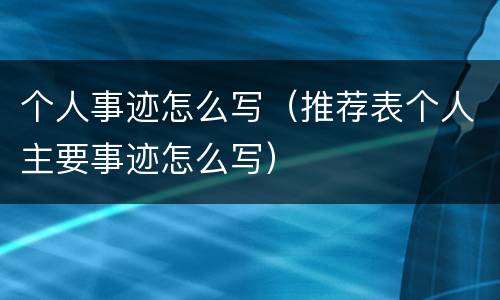 个人事迹怎么写（推荐表个人主要事迹怎么写）